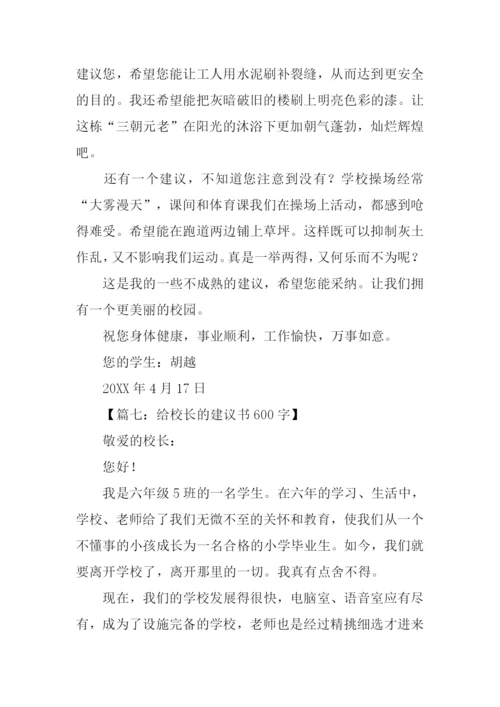 建议您，希望您能让工人用水泥刷补裂缝，从而达到更安全的目的。我还希望能把灰暗破旧的楼刷上明亮色彩的漆。让这栋“三朝元老”在阳光的沐浴下更加朝气蓬勃，灿烂辉煌吧。

还有一个建议，不知道您注意到没有？学校操场经常“大雾漫天”，课间和体育课我们在操场上活动，都感到呛得难受。希望能在跑道两边铺上草坪。这样既可以抑制灰土作乱，又不影响我们运动。真是一举两得，又何乐而不为呢？

这是我的一些不成熟的建议，希望您能采纳。让我们拥有一个更美丽的校园。

祝您身体健康，事业顺利，工作愉快，万事如意。

您的学生：胡越

20XX 年 4 月 17 日

【篇七：给校长的建议书 600 字】

敬爱的校长：

您好！

我是六年级 5 班的一名学生。在六年的学习、生活中，学校、老师给了我们无微不至的关怀和教育，使我们从一个不懂事的小孩成长为一名合格的小学毕业生。如今，我们就要离开学校了，离开那里的一切。我真有点舍不得。

现在，我们的学校发展得很快，电脑室、语音室应有尽有，成为了设施完备的学校，老师也是经过精挑细选才进来